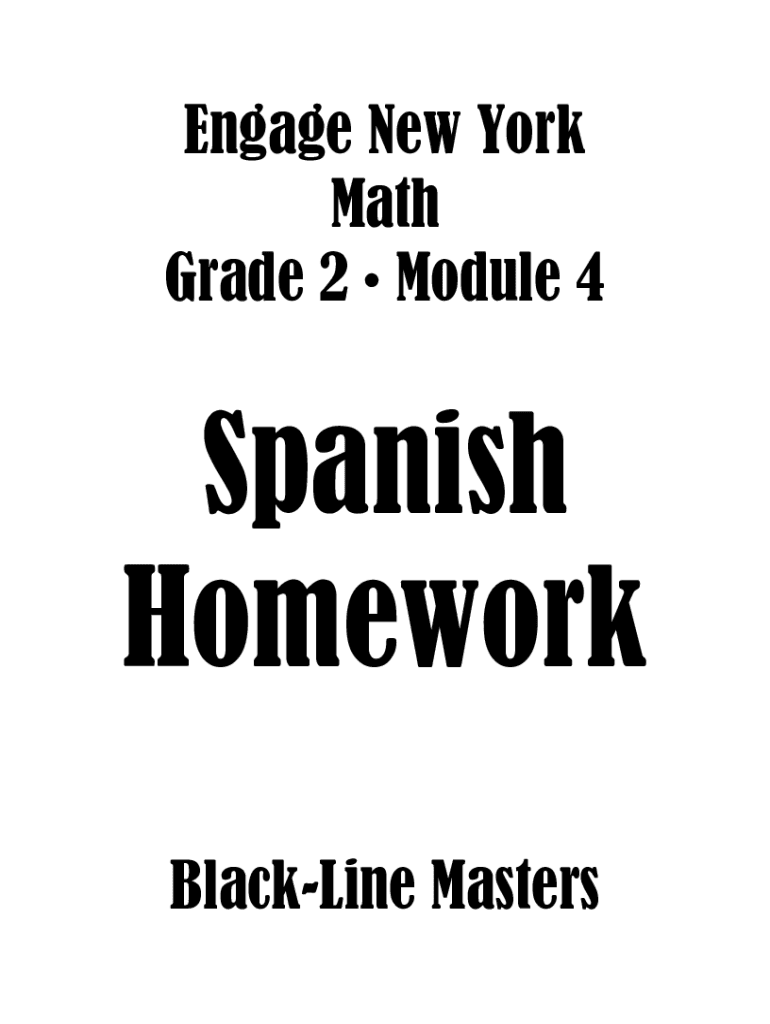 Engage New York
Math
Grade 2 • Module 4

Spanish
Homework

Black-Line Masters